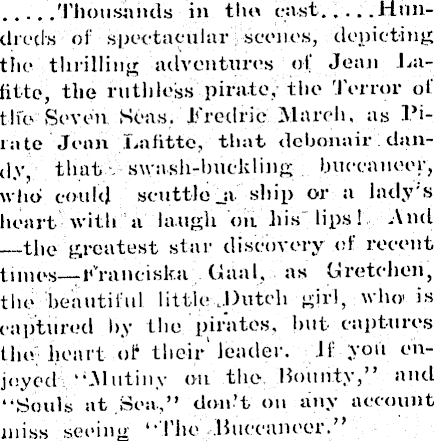 .....Thousands in the cast.....Hundreds of spectacular scenes, depicting the thrilling adventures of Jean Lafitte, the ruthless pirate, the Terror of the Seven Seas. Fredric March, as Pirate Jean Lafitte, that debonair dandy, that swash-buckling buccaneer, who could scuttle a ship or a lady's heart with a laugh on his lips! And —the greatest star discovery of recent times—Franciska Gaal, as Gretchen, the beautiful little Dutch girl, who is captured by the pirates, but captures the heart of their leader. If you enjoyed "Mutiny on the Bounty," and "Souls at Sea," don't on any account miss seeing "The Buccaneer."